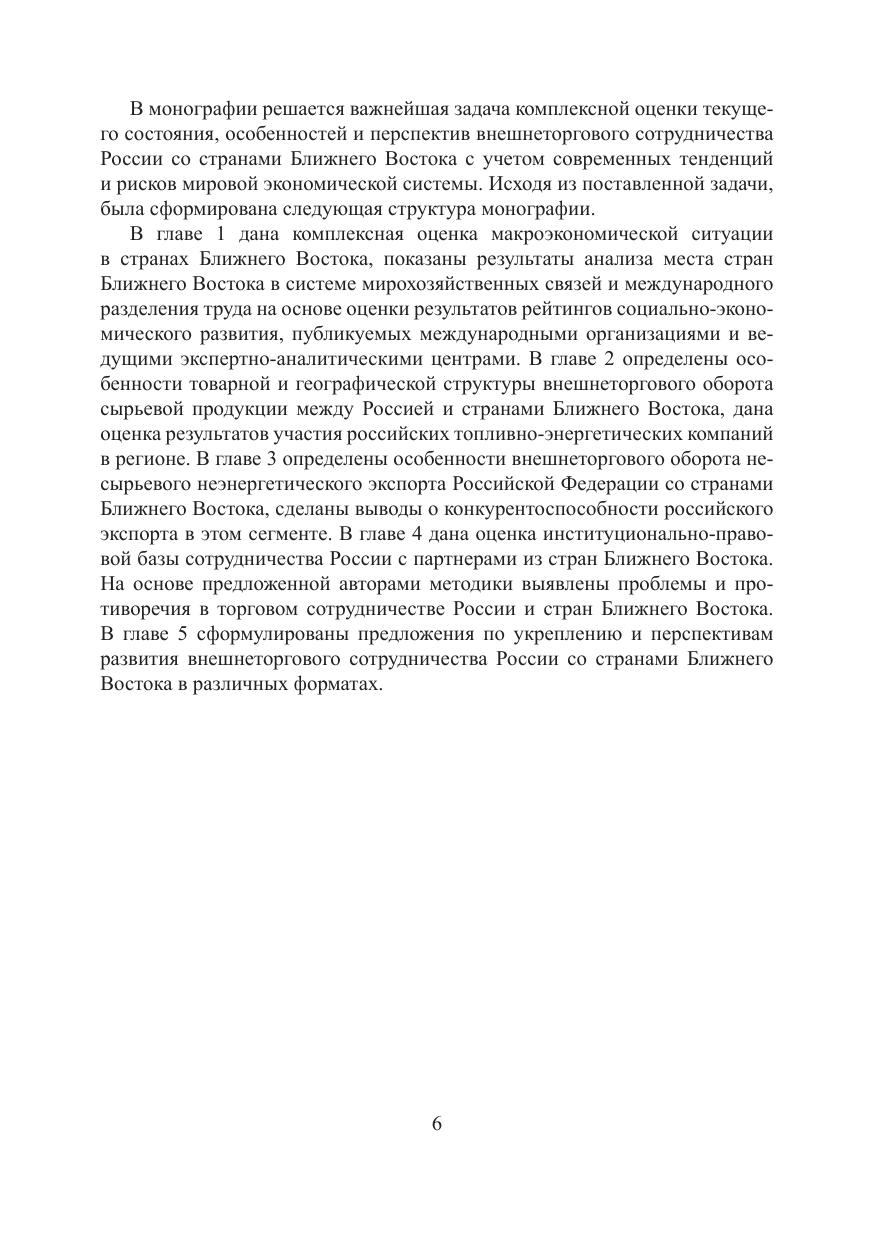 В монографии решается важнейшая задача комплексной оценки текущего состояния, особенностей и перспектив внешнеторгового сотрудничества России со странами Ближнего Востока с учетом современных тенденций и рисков мировой экономической системы. Исходя из поставленной задачи, была сформирована следующая структура монографии.

В главе 1 дана комплексная оценка макроэкономической ситуации в странах Ближнего Востока, показаны результаты анализа места стран Ближнего Востока в системе мирохозяйственных связей и международного разделения труда на основе оценки результатов рейтингов социально-экономического развития, публикуемых международными организациями и ведущими экспертно-аналитическими центрами. В главе 2 определены особенности товарной и географической структуры внешнеторгового оборота сырьевой продукции между Россией и странами Ближнего Востока, дана оценка результатов участия российских топливно-энергетических компаний в регионе. В главе 3 определены особенности внешнеторгового оборота несырьевого неэнергетического экспорта Российской Федерации со странами Ближнего Востока, сделаны выводы о конкурентоспособности российского экспорта в этом сегменте. В главе 4 дана оценка институционально-правовой базы сотрудничества России с партнерами из стран Ближнего Востока. На основе предложенной авторами методики выявлены проблемы и противоречия в торговом сотрудничестве России и стран Ближнего Востока. В главе 5 сформулированы предложения по укреплению и перспективам развития внешнеторгового сотрудничества России со странами Ближнего Востока в различных форматах.

6